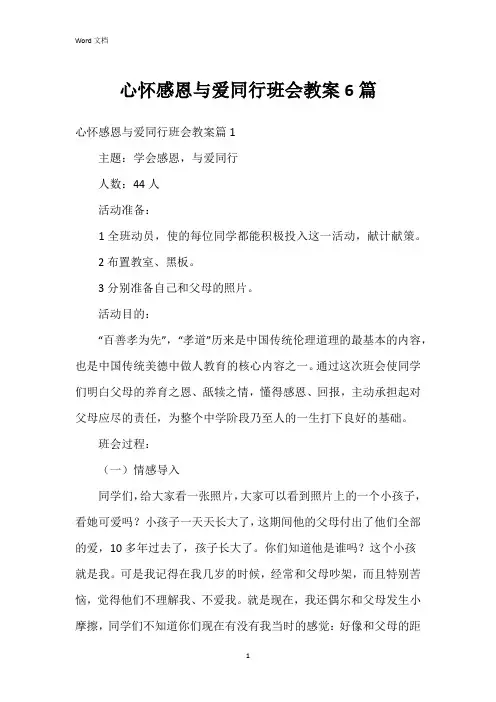 Word 文档

心怀感恩与爱同行班会教案6篇

心怀感恩与爱同行班会教案篇1

主题：学会感恩，与爱同行

人数：44人

活动准备：

1全班动员，使的每位同学都能积极投入这一活动，献计献策。

2布置教室、黑板。

3分别准备自己和父母的照片。

活动目的：

“百善孝为先”，“孝道”历来是中国传统伦理道理的最基本的内容，也是中国传统美德中做人教育的核心内容之一。通过这次班会使同学们明白父母的养育之恩、舐犊之情，懂得感恩、回报，主动承担起对父母应尽的责任，为整个中学阶段乃至人的一生打下良好的基础。

班会过程：

（一）情感导入

同学们，给大家看一张照片，大家可以看到照片上的一个小孩子，看她可爱吗？小孩子一天天长大了，这期间他的父母付出了他们全部的爱，10多年过去了，孩子长大了。你们知道他是谁吗？这个小孩就是我。可是我记得在我几岁的时候，经常和父母吵架，而且特别苦恼，觉得他们不理解我、不爱我。就是现在，我还偶尔和父母发生小摩擦，同学们不知道你们现在有没有我当时的感觉：好像和父母的距

1